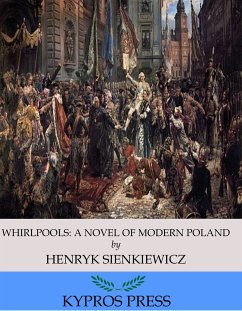 WHIRLPOOLS: A NOVEL OF MODERN POLAND

by

HENRYK SIENKIEWICZ

KYPROS PRESS